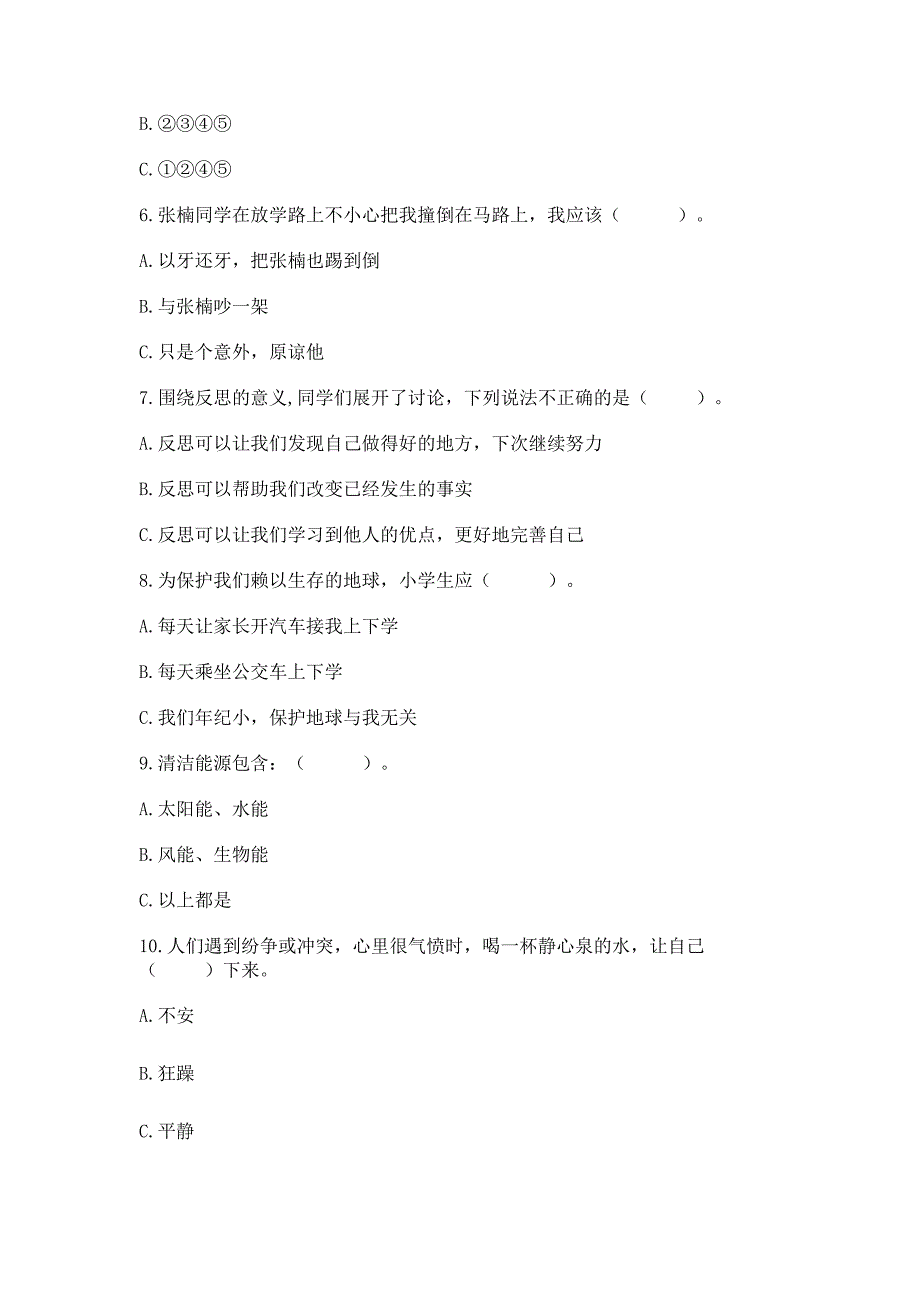 B. ②③④⑤

C. ①②④⑤

6. 张楠同学在放学路上不小心把我撞倒在马路上，我应该（　　）。

A. 以牙还牙，把张楠也踢到倒

B. 与张楠吵一架

C. 只是个意外，原谅他

7. 围绕反思的意义,同学们展开了讨论，下列说法不正确的是（　　）。

A. 反思可以让我们发现自己做得好的地方，下次继续努力

B. 反思可以帮助我们改变已经发生的事实

C. 反思可以让我们学习到他人的优点，更好地完善自己

8. 为保护我们赖以生存的地球，小学生应（　　）。

A. 每天让家长开汽车接我上下学

B. 每天乘坐公交车上下学

C. 我们年纪小，保护地球与我无关

9. 清洁能源包含：（　　）。

A. 太阳能、水能

B. 风能、生物能

C. 以上都是

10. 人们遇到纷争或冲突，心里很气愤时，喝一杯静心泉的水，让自己（　　）下来。

A. 不安

B. 狂躁

C. 平静